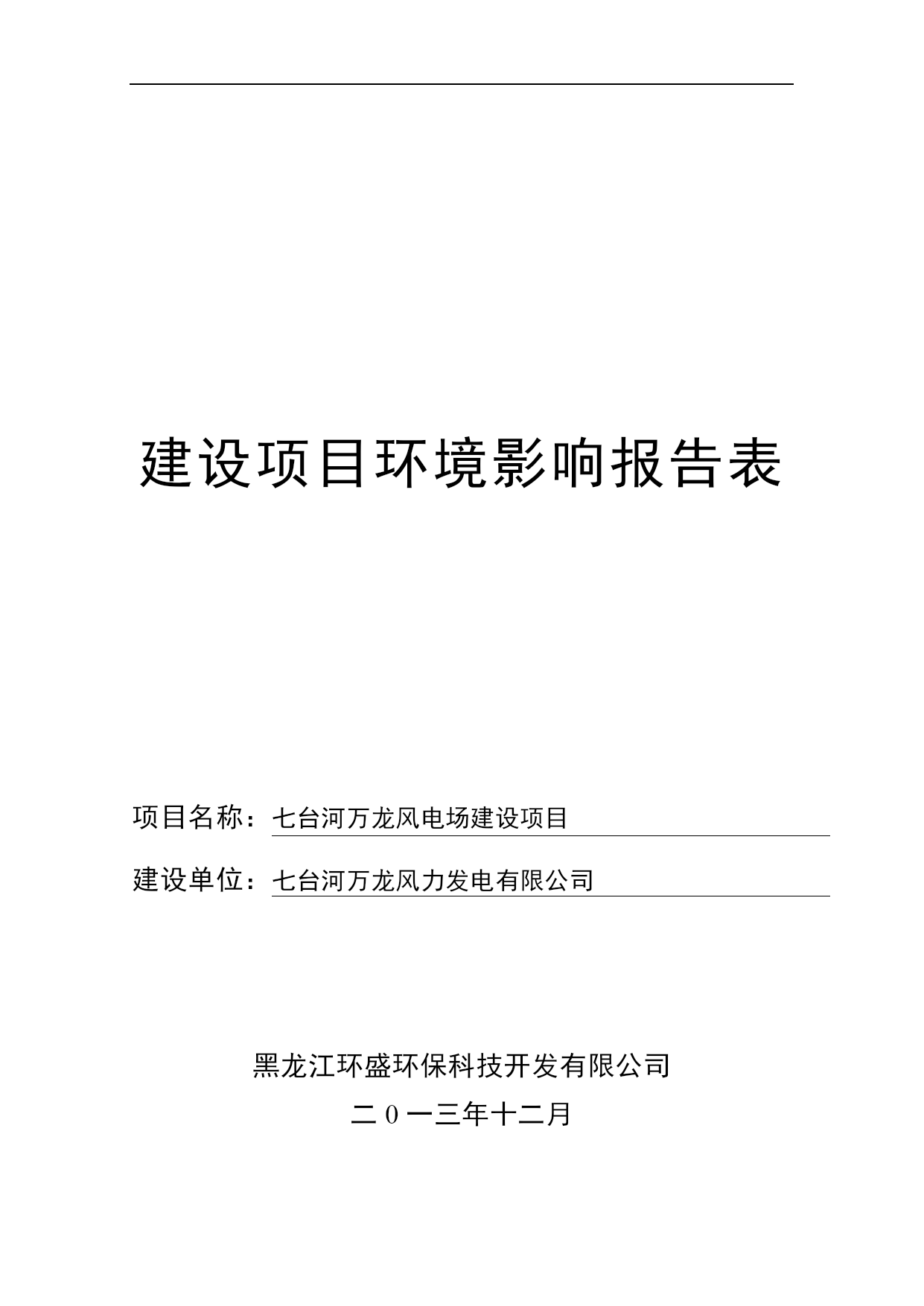 建设项目环境影响报告表

项目名称：七台河万龙风电场建设项目

建设单位：七台河万龙风力发电有限公司

黑龙江环盛环保科技开发有限公司

二０一三年十二月